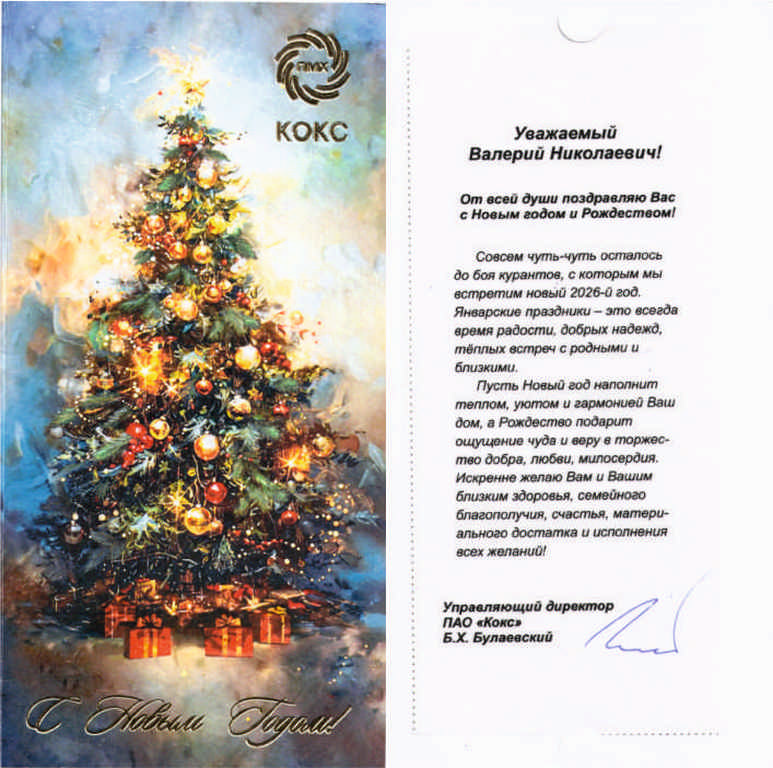 ПМХ

КОКС

С Новым Годом!

Уважаемый
Валерий Николаевич!

От всей души поздравляю Вас
с Новым годом и Рождеством!

Совсем чуть-чуть осталось до боя курантов, с которым мы встретим новый 2026-й год. Январские праздники – это всегда время радости, добрых надежд, тёплых встреч с родными и близкими.

Пусть Новый год наполнит теплом, уютом и гармонией Ваш дом, а Рождество подарит ощущение чуда и веру в торжество добра, любви, милосердия. Искренне желаю Вам и Вашим близким здоровья, семейного благополучия, счастья, материального достатка и исполнения всех желаний!

Управляющий директор
ПАО «Кокс»
Б.Х. Булаевский